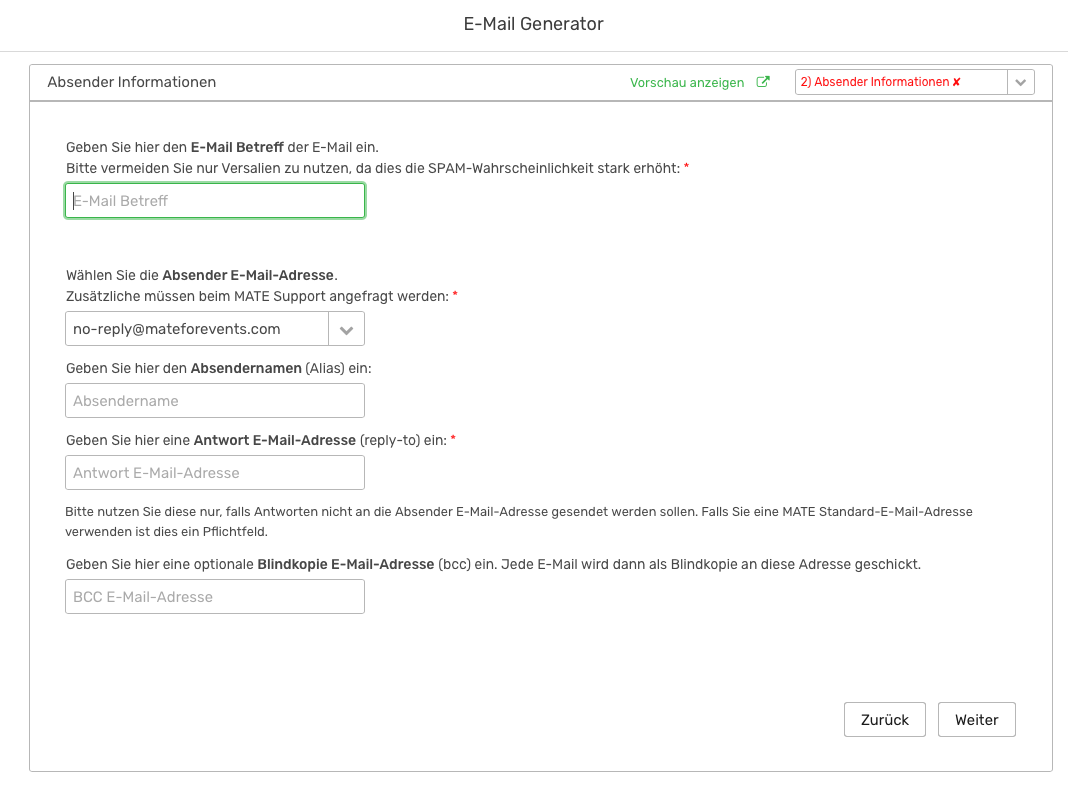 E-Mail Generator

Absender Informationen

Vorschau anzeigen

2) Absender Informationen ✘

Geben Sie hier den E-Mail Betreff der E-Mail ein.
Bitte vermeiden Sie nur Versalien zu nutzen, da dies die SPAM-Wahrscheinlichkeit stark erhöht: *

E-Mail Betreff

Wählen Sie die Absender E-Mail-Adresse.
Zusätzliche müssen beim MATE Support angefragt werden: *

no-reply@mateforevents.com

Geben Sie hier den Absendernamen (Alias) ein:

Absendername

Geben Sie hier eine Antwort E-Mail-Adresse (reply-to) ein: *

Antwort E-Mail-Adresse

Bitte nutzen Sie diese nur, falls Antworten nicht an die Absender E-Mail-Adresse gesendet werden sollen. Falls Sie eine MATE Standard-E-Mail-Adresse verwenden ist dies ein Pflichtfeld.

Geben Sie hier eine optionale Blindkopie E-Mail-Adresse (bcc) ein. Jede E-Mail wird dann als Blindkopie an diese Adresse geschickt.

BCC E-Mail-Adresse

Zurück

Weiter